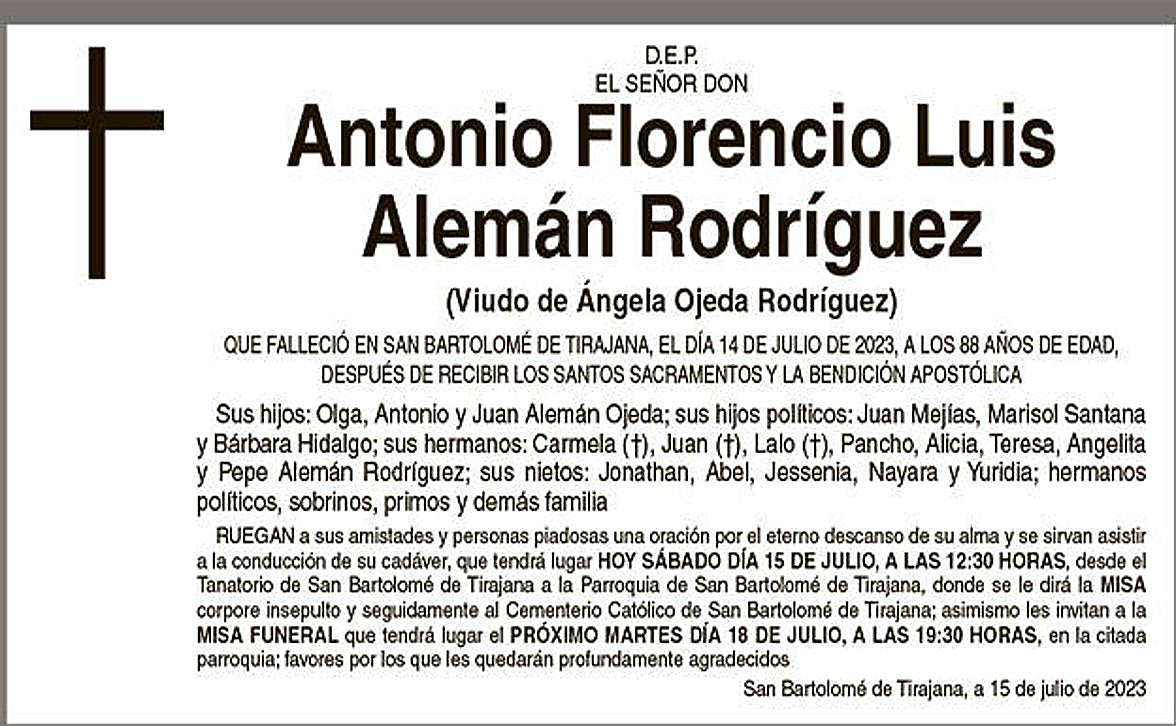 D.E.P.
EL SEÑOR DON

Antonio Florencio Luis Alemán Rodríguez

(Viudo de Ángela Ojeda Rodríguez)

QUE FALLECIÓ EN SAN BARTOLOMÉ DE TIRAJANA, EL DÍA 14 DE JULIO DE 2023, A LOS 88 AÑOS DE EDAD, DESPUÉS DE RECIBIR LOS SANTOS SACRAMENTOS Y LA BENDICIÓN APOSTÓLICA

Sus hijos: Olga, Antonio y Juan Alemán Ojeda; sus hijos políticos: Juan Mejías, Marisol Santana y Bárbara Hidalgo; sus hermanos: Carmela (†), Juan (†), Lalo (†), Pancho, Alicia, Teresa, Angelita y Pepe Alemán Rodríguez; sus nietos: Jonathan, Abel, Jessenia, Nayara y Yuridia; hermanos políticos, sobrinos, primos y demás familia

RUEGAN a sus amistades y personas piadosas una oración por el eterno descanso de su alma y se sirvan asistir a la conducción de su cadáver, que tendrá lugar HOY SÁBADO DÍA 15 DE JULIO, A LAS 12:30 HORAS, desde el Tanatorio de San Bartolomé de Tirajana a la Parroquia de San Bartolomé de Tirajana, donde se le dirá la MISA corpore insepulto y seguidamente al Cementerio Católico de San Bartolomé de Tirajana; asimismo les invitan a la MISA FUNERAL que tendrá lugar el PRÓXIMO MARTES DÍA 18 DE JULIO, A LAS 19:30 HORAS, en la citada parroquia; favores por los que les quedarán profundamente agradecidos

San Bartolomé de Tirajana, a 15 de julio de 2023